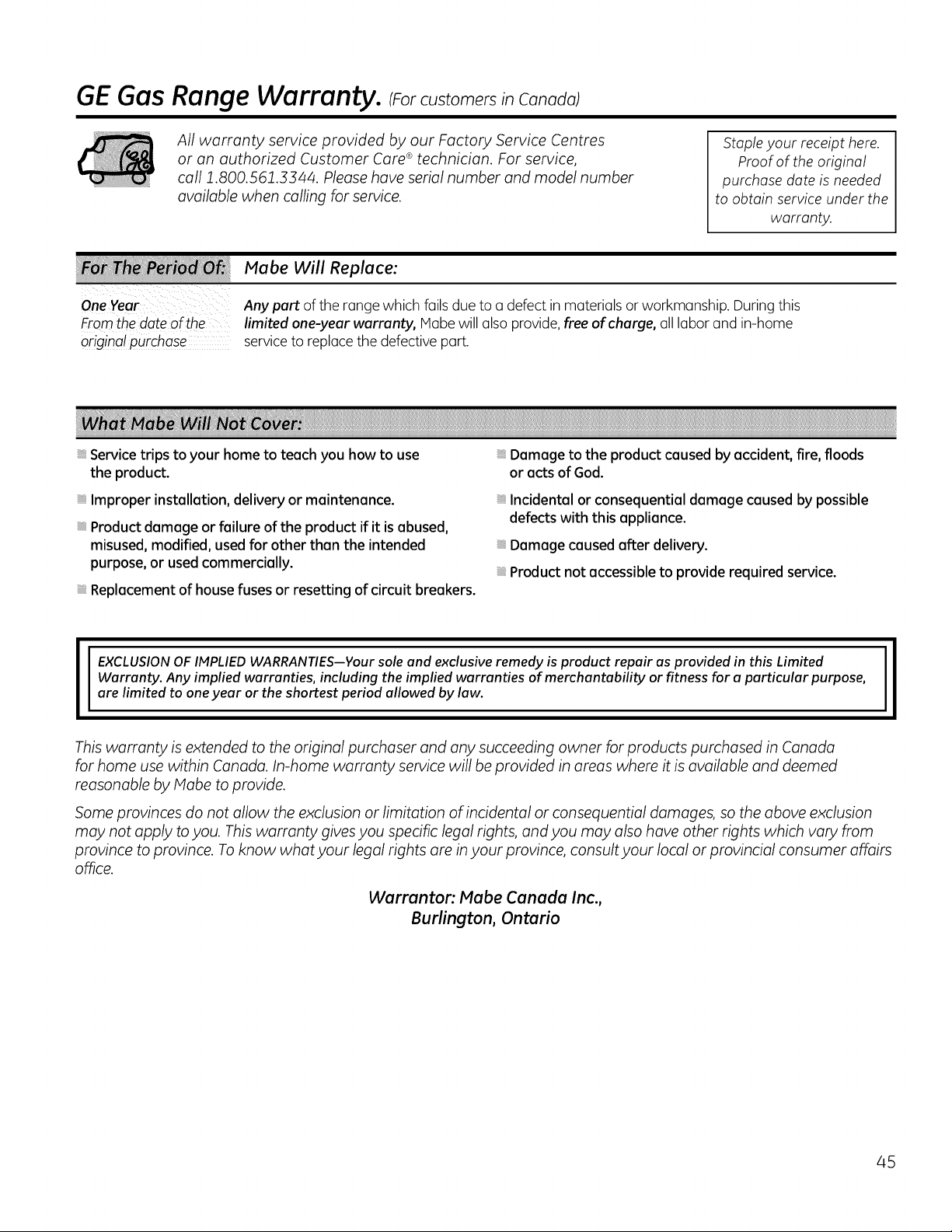 GE Gas Range Warranty. (For customers in Canada)

All warranty service provided by our Factory Service Centres or an authorized Customer Care® technician. For service, call 1.800.561.3344. Please have serial number and model number available when calling for service.

Staple your receipt here. Proof of the original purchase date is needed to obtain service under the warranty.

| For The Period Of: | Mabe Will Replace: |
|---|---|
| One Year From the date of the original purchase | Any part of the range which fails due to a defect in materials or workmanship. During this limited one-year warranty, Mabe will also provide, free of charge, all labor and in-home service to replace the defective part. |

What Mabe Will Not Cover:

Service trips to your home to teach you how to use the product.

Improper installation, delivery or maintenance.

Product damage or failure of the product if it is abused, misused, modified, used for other than the intended purpose, or used commercially.

Replacement of house fuses or resetting of circuit breakers.

Damage to the product caused by accident, fire, floods or acts of God.

Incidental or consequential damage caused by possible defects with this appliance.

Damage caused after delivery.

Product not accessible to provide required service.

EXCLUSION OF IMPLIED WARRANTIES—Your sole and exclusive remedy is product repair as provided in this Limited Warranty. Any implied warranties, including the implied warranties of merchantability or fitness for a particular purpose, are limited to one year or the shortest period allowed by law.

This warranty is extended to the original purchaser and any succeeding owner for products purchased in Canada for home use within Canada. In-home warranty service will be provided in areas where it is available and deemed reasonable by Mabe to provide.

Some provinces do not allow the exclusion or limitation of incidental or consequential damages, so the above exclusion may not apply to you. This warranty gives you specific legal rights, and you may also have other rights which vary from province to province. To know what your legal rights are in your province, consult your local or provincial consumer affairs office.

Warrantor: Mabe Canada Inc.,
Burlington, Ontario

45